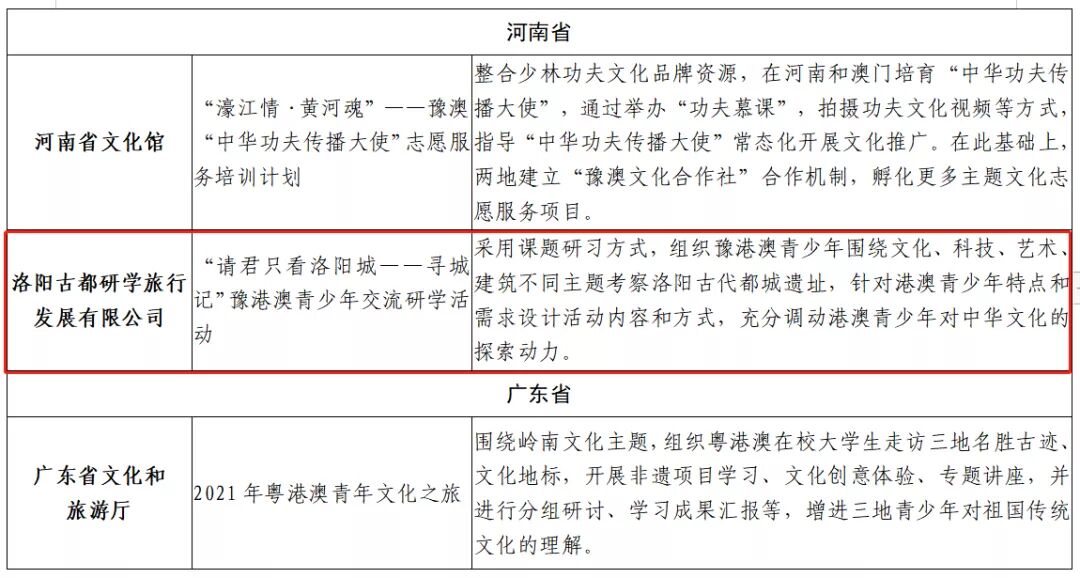 | 河南省 | | |
|---|---|---|
| 河南省文化馆 | “濠江情·黄河魂”——豫澳“中华功夫传播大使”志愿服务培训计划 | 整合少林功夫文化品牌资源，在河南和澳门培育“中华功夫传播大使”，通过举办“功夫慕课”，拍摄功夫文化视频等方式，指导“中华功夫传播大使”常态化开展文化推广。在此基础上，两地建立“豫澳文化合作社”合作机制，孵化更多主题文化志愿服务项目。 |
| 洛阳古都研学旅行发展有限公司 | “请君只看洛阳城——寻城记”豫港澳青少年交流研学活动 | 采用课题研习方式，组织豫港澳青少年围绕文化、科技、艺术、建筑不同主题考察洛阳古代都城遗址，针对港澳青少年特点和需求设计活动内容和方式，充分调动港澳青少年对中华文化的探索动力。 |
| 广东省 | | |
| 广东省文化和旅游厅 | 2021年粤港澳青年文化之旅 | 围绕岭南文化主题，组织粤港澳在校大学生走访三地名胜古迹、文化地标，开展非遗项目学习、文化创意体验、专题讲座，并进行分组研讨、学习成果汇报等，增进三地青少年对祖国传统文化的理解。 |